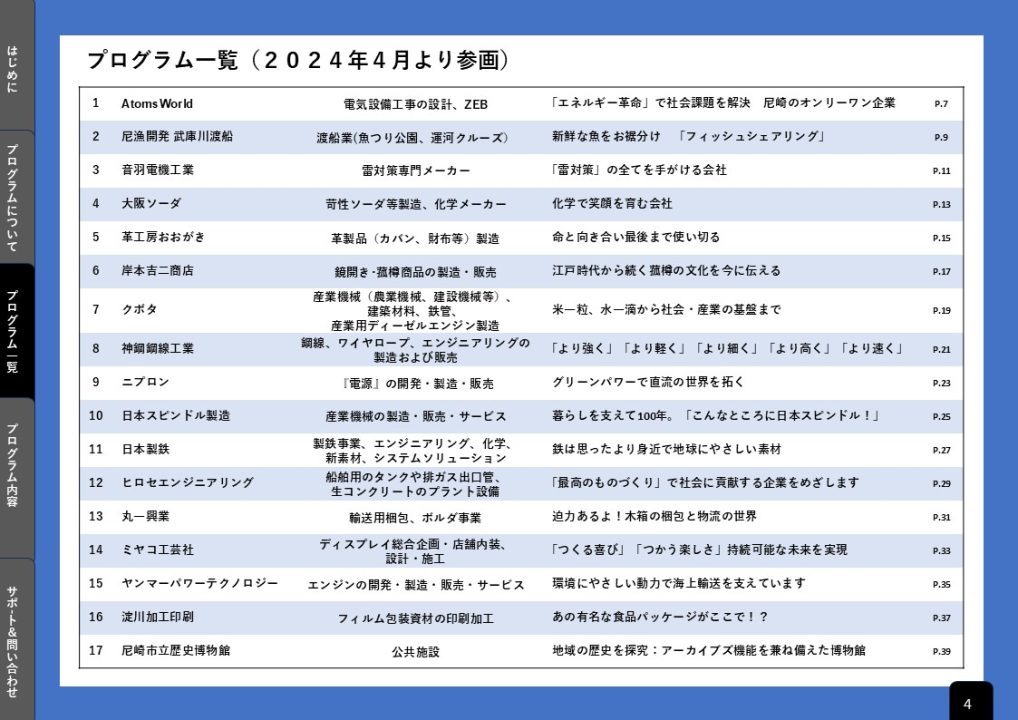 はじめに

プログラムについて

プログラム一覧

プログラム内容

サポート&問い合わせ

プログラム一覧（２０２４年４月より参画）

| 1 | Atoms World | 電気設備工事の設計、ZEB | 「エネルギー革命」で社会課題を解決　尼崎のオンリーワン企業 | P.7 |
|---|---|---|---|---|
| 2 | 尼漁開発 武庫川渡船 | 渡船業(魚つり公園、運河クルーズ) | 新鮮な魚をお裾分け　「フィッシュシェアリング」 | P.9 |
| 3 | 音羽電機工業 | 雷対策専門メーカー | 「雷対策」の全てを手がける会社 | P.11 |
| 4 | 大阪ソーダ | 苛性ソーダ等製造、化学メーカー | 化学で笑顔を育む会社 | P.13 |
| 5 | 革工房おおがき | 革製品（カバン、財布等）製造 | 命と向き合い最後まで使い切る | P.15 |
| 6 | 岸本吉二商店 | 鏡開き･菰樽商品の製造・販売 | 江戸時代から続く菰樽の文化を今に伝える | P.17 |
| 7 | クボタ | 産業機械（農業機械、建設機械等）、建築材料、鉄管、産業用ディーゼルエンジン製造 | 米一粒、水一滴から社会・産業の基盤まで | P.19 |
| 8 | 神鋼鋼線工業 | 鋼線、ワイヤロープ、エンジニアリングの製造および販売 | 「より強く」「より軽く」「より細く」「より高く」「より速く」 | P.21 |
| 9 | ニプロン | 『電源』の開発・製造・販売 | グリーンパワーで直流の世界を拓く | P.23 |
| 10 | 日本スピンドル製造 | 産業機械の製造・販売・サービス | 暮らしを支えて100年。「こんなところに日本スピンドル！」 | P.25 |
| 11 | 日本製鉄 | 製鉄事業、エンジニアリング、化学、新素材、システムソリューション | 鉄は思ったより身近で地球にやさしい素材 | P.27 |
| 12 | ヒロセエンジニアリング | 船舶用のタンクや排ガス出口管、生コンクリートのプラント設備 | 「最高のものづくり」で社会に貢献する企業をめざします | P.29 |
| 13 | 丸一興業 | 輸送用梱包、ボルダ事業 | 迫力あるよ！木箱の梱包と物流の世界 | P.31 |
| 14 | ミヤコ工芸社 | ディスプレイ総合企画・店舗内装、設計・施工 | 「つくる喜び」「つかう楽しさ」持続可能な未来を実現 | P.33 |
| 15 | ヤンマーパワーテクノロジー | エンジンの開発・製造・販売・サービス | 環境にやさしい動力で海上輸送を支えています | P.35 |
| 16 | 淀川加工印刷 | フィルム包装資材の印刷加工 | あの有名な食品パッケージがここで！？ | P.37 |
| 17 | 尼崎市立歴史博物館 | 公共施設 | 地域の歴史を探究：アーカイブズ機能を兼ね備えた博物館 | P.39 |

4